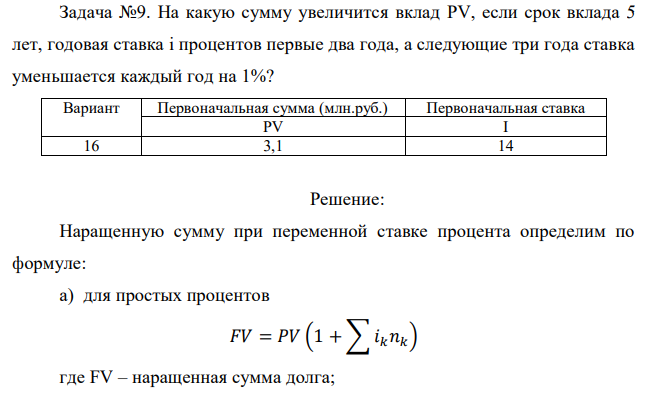 Задача №9. На какую сумму увеличится вклад PV, если срок вклада 5 лет, годовая ставка i процентов первые два года, а следующие три года ставка уменьшается каждый год на 1%?

| Вариант | Первоначальная сумма (млн.руб.) | Первоначальная ставка |
|---|---|---|
| | PV | I |
| 16 | 3,1 | 14 |

Решение:

Наращенную сумму при переменной ставке процента определим по формуле:

а) для простых процентов

$FV = PV\left(1 + \sum i_k n_k\right)$

где FV – наращенная сумма долга;